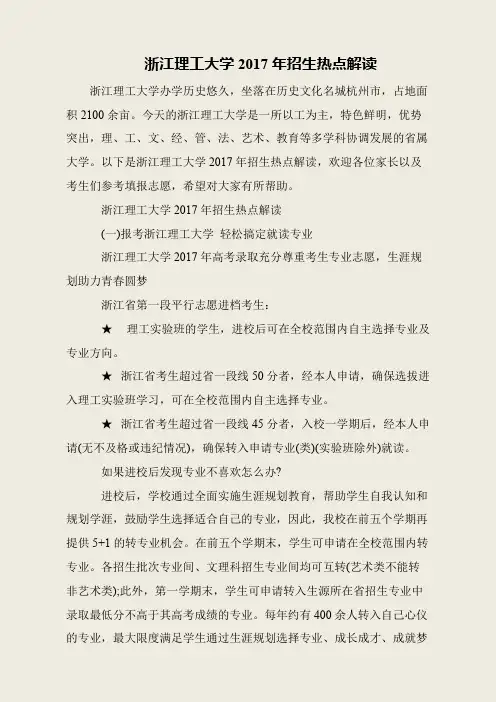 浙江理工大学 2017 年招生热点解读

浙江理工大学办学历史悠久，坐落在历史文化名城杭州市，占地面积 2100 余亩。今天的浙江理工大学是一所以工为主，特色鲜明，优势突出，理、工、文、经、管、法、艺术、教育等多学科协调发展的省属大学。以下是浙江理工大学 2017 年招生热点解读，欢迎各位家长以及考生们参考填报志愿，希望对大家有所帮助。

浙江理工大学 2017 年招生热点解读

(一)报考浙江理工大学 轻松搞定就读专业

浙江理工大学 2017 年高考录取充分尊重考生专业志愿，生涯规划助力青春圆梦

浙江省第一段平行志愿进档考生：

★ 理工实验班的学生，进校后可在全校范围内自主选择专业及专业方向。

★ 浙江省考生超过省一段线 50 分者，经本人申请，确保选拔进入理工实验班学习，可在全校范围内自主选择专业。

★ 浙江省考生超过省一段线 45 分者，入校一学期后，经本人申请(无不及格或违纪情况)，确保转入申请专业(类)(实验班除外)就读。

如果进校后发现专业不喜欢怎么办?

进校后，学校通过全面实施生涯规划教育，帮助学生自我认知和规划学涯，鼓励学生选择适合自己的专业，因此，我校在前五个学期再提供 5+1 的转专业机会。在前五个学期末，学生可申请在全校范围内转专业。各招生批次专业间、文理科招生专业间均可互转(艺术类不能转非艺术类);此外，第一学期末，学生可申请转入生源所在省招生专业中录取最低分不高于其高考成绩的专业。每年约有 400 余人转入自己心仪的专业，最大限度满足学生通过生涯规划选择专业、成长成才、成就梦